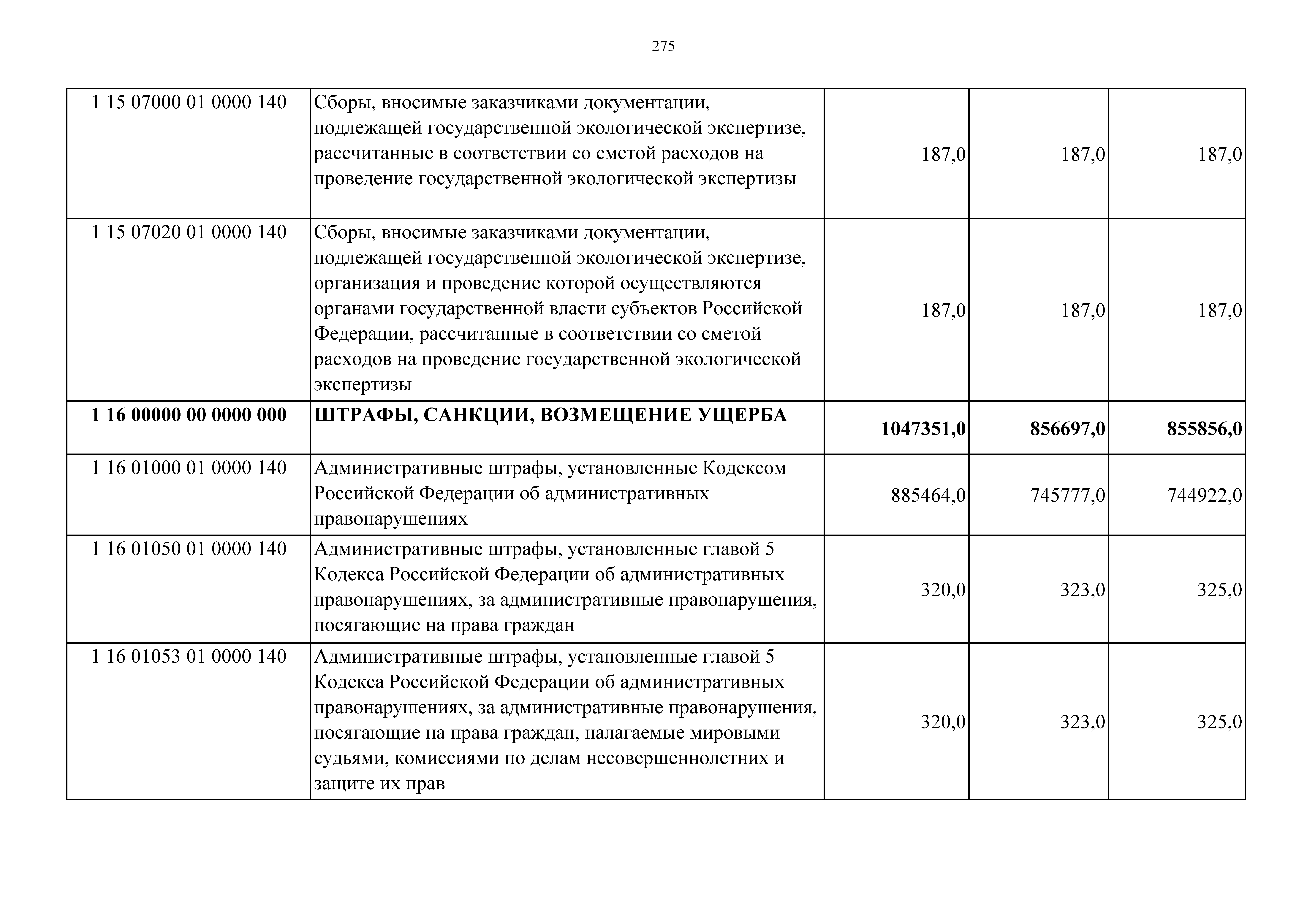 275

| | | | | |
|---|---|---|---|---|
| 1 15 07000 01 0000 140 | Сборы, вносимые заказчиками документации, подлежащей государственной экологической экспертизе, рассчитанные в соответствии со сметой расходов на проведение государственной экологической экспертизы | 187,0 | 187,0 | 187,0 |
| 1 15 07020 01 0000 140 | Сборы, вносимые заказчиками документации, подлежащей государственной экологической экспертизе, организация и проведение которой осуществляются органами государственной власти субъектов Российской Федерации, рассчитанные в соответствии со сметой расходов на проведение государственной экологической экспертизы | 187,0 | 187,0 | 187,0 |
| **1 16 00000 00 0000 000** | **ШТРАФЫ, САНКЦИИ, ВОЗМЕЩЕНИЕ УЩЕРБА** | **1047351,0** | **856697,0** | **855856,0** |
| 1 16 01000 01 0000 140 | Административные штрафы, установленные Кодексом Российской Федерации об административных правонарушениях | 885464,0 | 745777,0 | 744922,0 |
| 1 16 01050 01 0000 140 | Административные штрафы, установленные главой 5 Кодекса Российской Федерации об административных правонарушениях, за административные правонарушения, посягающие на права граждан | 320,0 | 323,0 | 325,0 |
| 1 16 01053 01 0000 140 | Административные штрафы, установленные главой 5 Кодекса Российской Федерации об административных правонарушениях, за административные правонарушения, посягающие на права граждан, налагаемые мировыми судьями, комиссиями по делам несовершеннолетних и защите их прав | 320,0 | 323,0 | 325,0 |